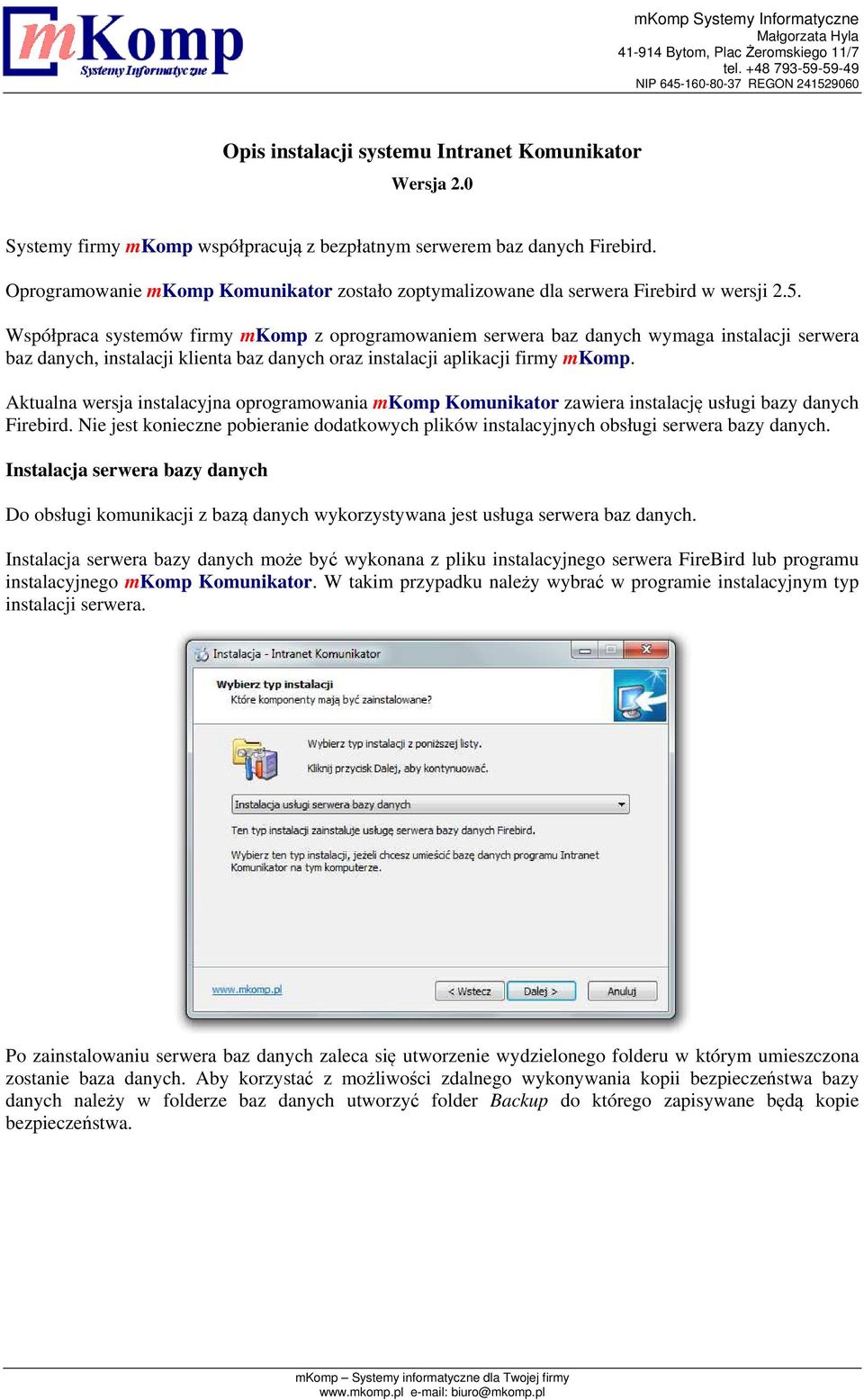 mKomp
Systemy Informatyczne

mKomp Systemy Informatyczne
Małgorzata Hyla
41-914 Bytom, Plac Żeromskiego 11/7
tel. +48 793-59-59-49
NIP 645-160-80-37 REGON 241529060

Opis instalacji systemu Intranet Komunikator
Wersja 2.0

Systemy firmy mKomp współpracują z bezpłatnym serwerem baz danych Firebird.

Oprogramowanie mKomp Komunikator zostało zoptymalizowane dla serwera Firebird w wersji 2.5.

Współpraca systemów firmy mKomp z oprogramowaniem serwera baz danych wymaga instalacji serwera baz danych, instalacji klienta baz danych oraz instalacji aplikacji firmy mKomp.

Aktualna wersja instalacyjna oprogramowania mKomp Komunikator zawiera instalację usługi bazy danych Firebird. Nie jest konieczne pobieranie dodatkowych plików instalacyjnych obsługi serwera bazy danych.

Instalacja serwera bazy danych

Do obsługi komunikacji z bazą danych wykorzystywana jest usługa serwera baz danych.

Instalacja serwera bazy danych może być wykonana z pliku instalacyjnego serwera FireBird lub programu instalacyjnego mKomp Komunikator. W takim przypadku należy wybrać w programie instalacyjnym typ instalacji serwera.

Instalacja - Intranet Komunikator

Wybierz typ instalacji
Które komponenty mają być zainstalowane?

Wybierz typ instalacji z poniższej listy.

Kliknij przycisk Dalej, aby kontynuować.

Instalacja usługi serwera bazy danych

Ten typ instalacji zainstaluje usługę serwera bazy danych Firebird.

Wybierz ten typ instalacji, jeżeli chcesz umieścić bazę danych programu Intranet Komunikator na tym komputerze.

www.mkomp.pl
< Wstecz
Dalej >
Anuluj

Po zainstalowaniu serwera baz danych zaleca się utworzenie wydzielonego folderu w którym umieszczona zostanie baza danych. Aby korzystać z możliwości zdalnego wykonywania kopii bezpieczeństwa bazy danych należy w folderze baz danych utworzyć folder Backup do którego zapisywane będą kopie bezpieczeństwa.

mKomp – Systemy informatyczne dla Twojej firmy
www.mkomp.pl e-mail: biuro@mkomp.pl